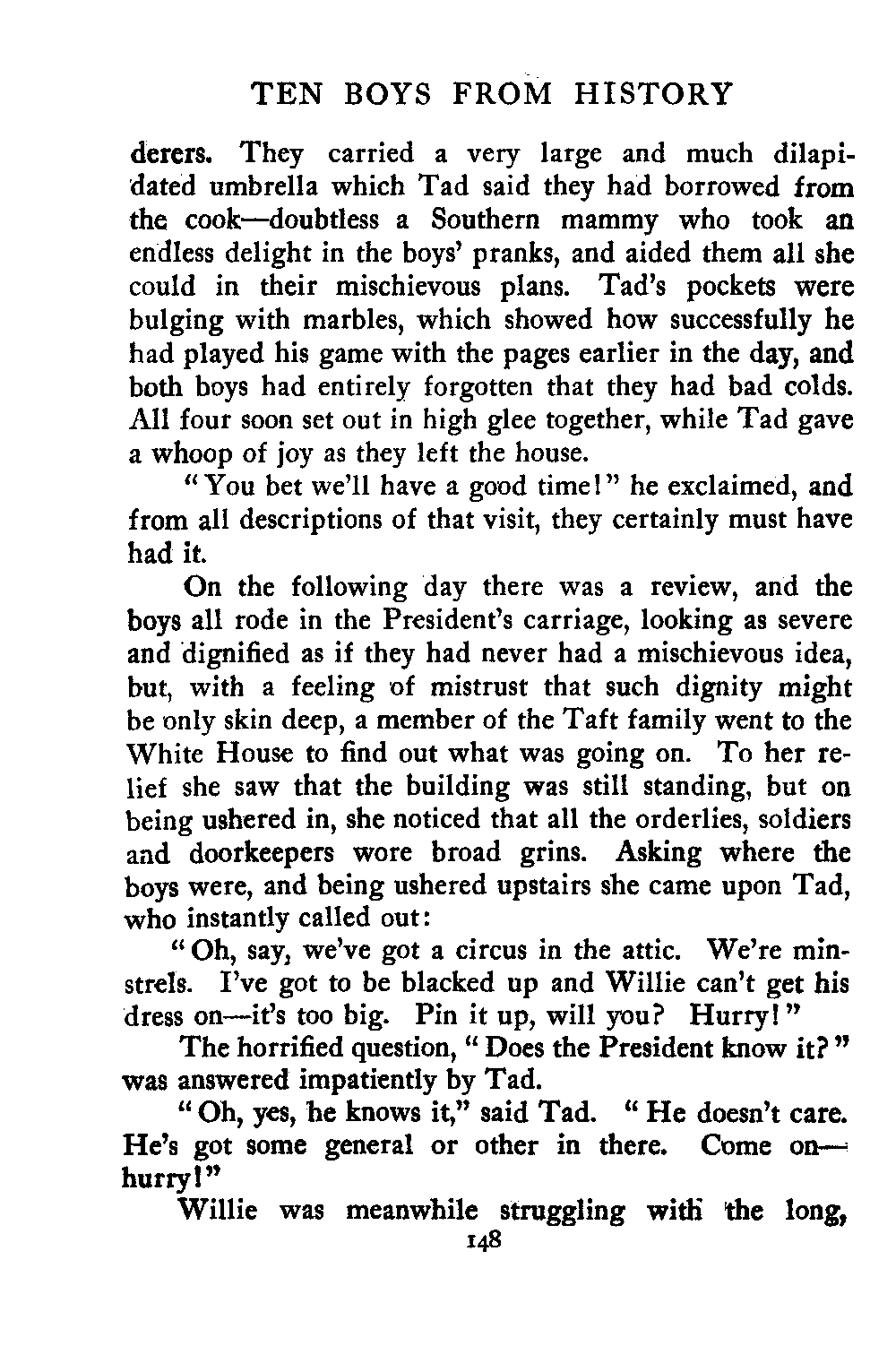 TEN BOYS FROM HISTORY

derers. They carried a very large and much dilapidated umbrella which Tad said they had borrowed from the cook—doubtless a Southern mammy who took an endless delight in the boys' pranks, and aided them all she could in their mischievous plans. Tad's pockets were bulging with marbles, which showed how successfully he had played his game with the pages earlier in the day, and both boys had entirely forgotten that they had bad colds. All four soon set out in high glee together, while Tad gave a whoop of joy as they left the house.

"You bet we'll have a good time!" he exclaimed, and from all descriptions of that visit, they certainly must have had it.

On the following day there was a review, and the boys all rode in the President's carriage, looking as severe and dignified as if they had never had a mischievous idea, but, with a feeling of mistrust that such dignity might be only skin deep, a member of the Taft family went to the White House to find out what was going on. To her relief she saw that the building was still standing, but on being ushered in, she noticed that all the orderlies, soldiers and doorkeepers wore broad grins. Asking where the boys were, and being ushered upstairs she came upon Tad, who instantly called out:

"Oh, say, we've got a circus in the attic. We're minstrels. I've got to be blacked up and Willie can't get his dress on—it's too big. Pin it up, will you? Hurry!"

The horrified question, "Does the President know it?" was answered impatiently by Tad.

"Oh, yes, he knows it," said Tad. "He doesn't care. He's got some general or other in there. Come on—hurry!"

Willie was meanwhile struggling with the long,

148